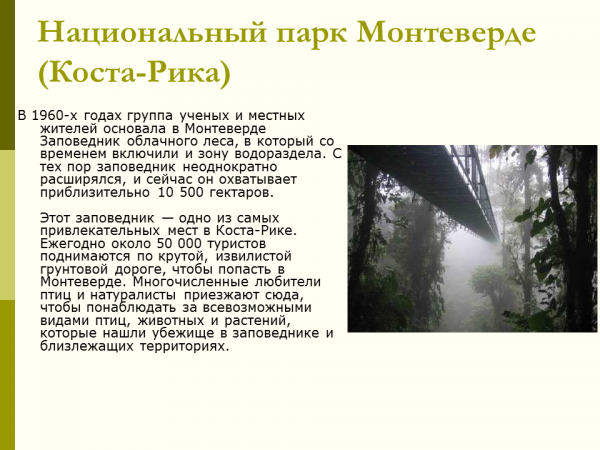 Национальный парк Монтеверде (Коста-Рика)

В 1960-х годах группа ученых и местных жителей основала в Монтеверде Заповедник облачного леса, в который со временем включили и зону водораздела. С тех пор заповедник неоднократно расширялся, и сейчас он охватывает приблизительно 10 500 гектаров.

Этот заповедник — одно из самых привлекательных мест в Коста-Рике. Ежегодно около 50 000 туристов поднимаются по крутой, извилистой грунтовой дороге, чтобы попасть в Монтеверде. Многочисленные любители птиц и натуралисты приезжают сюда, чтобы понаблюдать за всевозможными видами птиц, животных и растений, которые нашли убежище в заповеднике и близлежащих территориях.